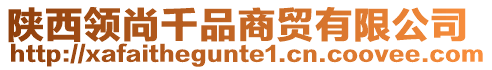 陕西领尚千品商贸有限公司
http://xafaithegunte1.cn.coovee.com